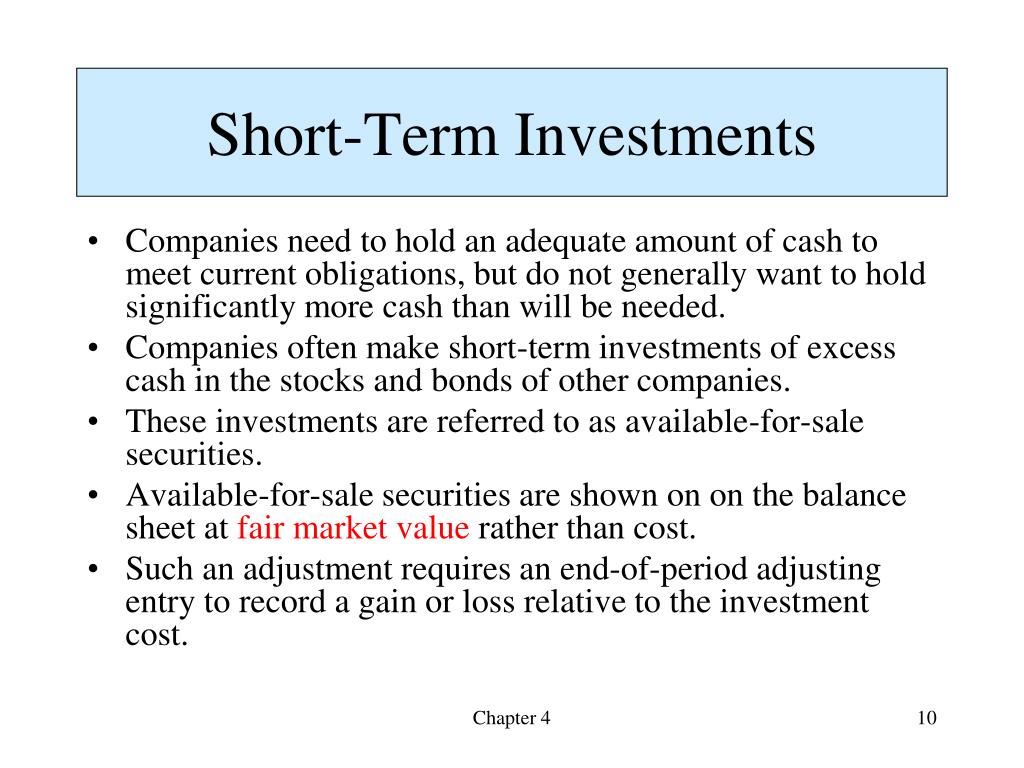 Short-Term Investments

• Companies need to hold an adequate amount of cash to meet current obligations, but do not generally want to hold significantly more cash than will be needed.
• Companies often make short-term investments of excess cash in the stocks and bonds of other companies.
• These investments are referred to as available-for-sale securities.
• Available-for-sale securities are shown on on the balance sheet at fair market value rather than cost.
• Such an adjustment requires an end-of-period adjusting entry to record a gain or loss relative to the investment cost.

Chapter 4

10